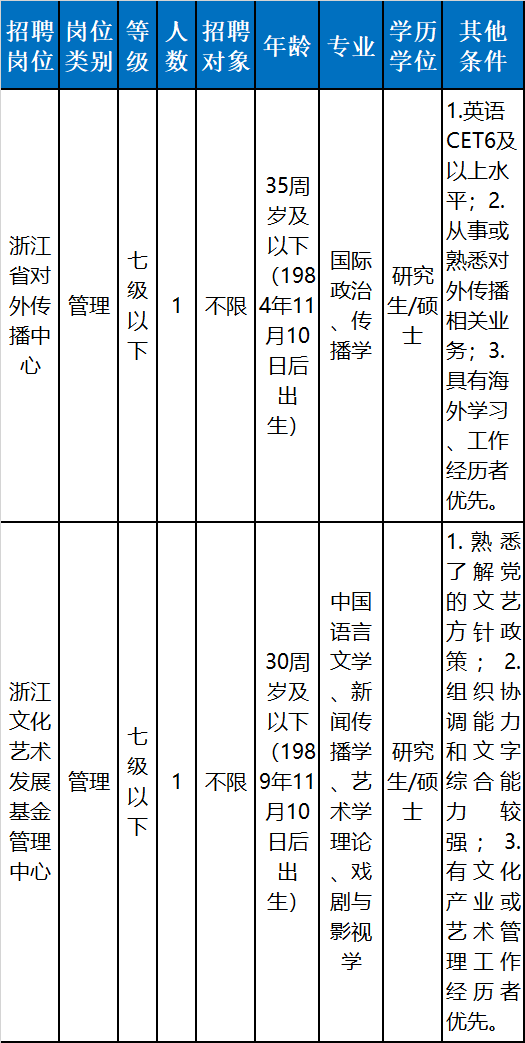 | 招聘岗位 | 岗位类别 | 等级 | 人数 | 招聘对象 | 年龄 | 专业 | 学历学位 | 其他条件 |
|---|---|---|---|---|---|---|---|---|
| 浙江省对外传播中心 | 管理 | 七级以下 | 1 | 不限 | 35周岁及以下（1984年11月10日后出生） | 国际政治、传播学 | 研究生/硕士 | 1.英语CET6及以上水平；2.从事或熟悉对外传播相关业务；3.具有海外学习、工作经历者优先。 |
| 浙江文化艺术发展基金管理中心 | 管理 | 七级以下 | 1 | 不限 | 30周岁及以下（1989年11月10日后出生） | 中国语言文学、新闻传播学、艺术学理论、戏剧与影视学 | 研究生/硕士 | 1.熟悉了解党的文艺方针政策；2.组织协调能力和文字综合能力较强；3.有文化产业或艺术管理工作经历者优先。 |